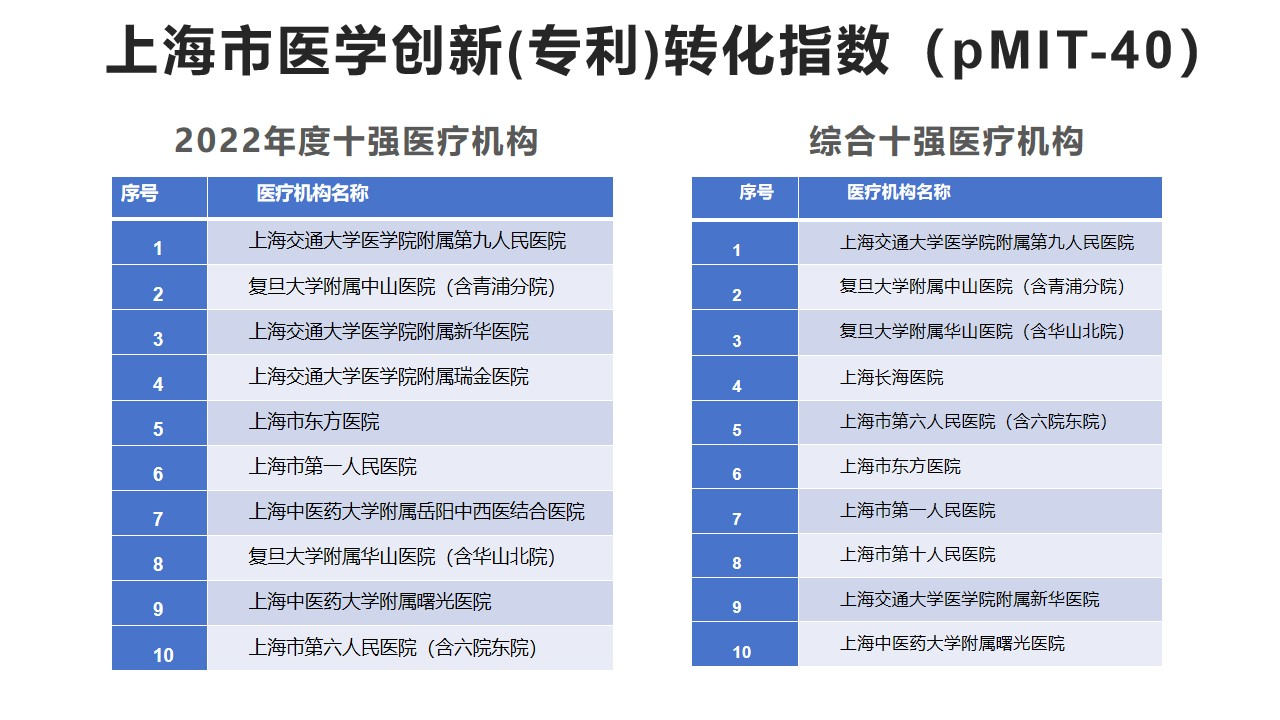 上海市医学创新(专利)转化指数（pMIT-40）

2022年度十强医疗机构

| 序号 | 医疗机构名称 |
|---|---|
| 1 | 上海交通大学医学院附属第九人民医院 |
| 2 | 复旦大学附属中山医院（含青浦分院） |
| 3 | 上海交通大学医学院附属新华医院 |
| 4 | 上海交通大学医学院附属瑞金医院 |
| 5 | 上海市东方医院 |
| 6 | 上海市第一人民医院 |
| 7 | 上海中医药大学附属岳阳中西医结合医院 |
| 8 | 复旦大学附属华山医院（含华山北院） |
| 9 | 上海中医药大学附属曙光医院 |
| 10 | 上海市第六人民医院（含六院东院） |

综合十强医疗机构

| 序号 | 医疗机构名称 |
|---|---|
| 1 | 上海交通大学医学院附属第九人民医院 |
| 2 | 复旦大学附属中山医院（含青浦分院） |
| 3 | 复旦大学附属华山医院（含华山北院） |
| 4 | 上海长海医院 |
| 5 | 上海市第六人民医院（含六院东院） |
| 6 | 上海市东方医院 |
| 7 | 上海市第一人民医院 |
| 8 | 上海市第十人民医院 |
| 9 | 上海交通大学医学院附属新华医院 |
| 10 | 上海中医药大学附属曙光医院 |